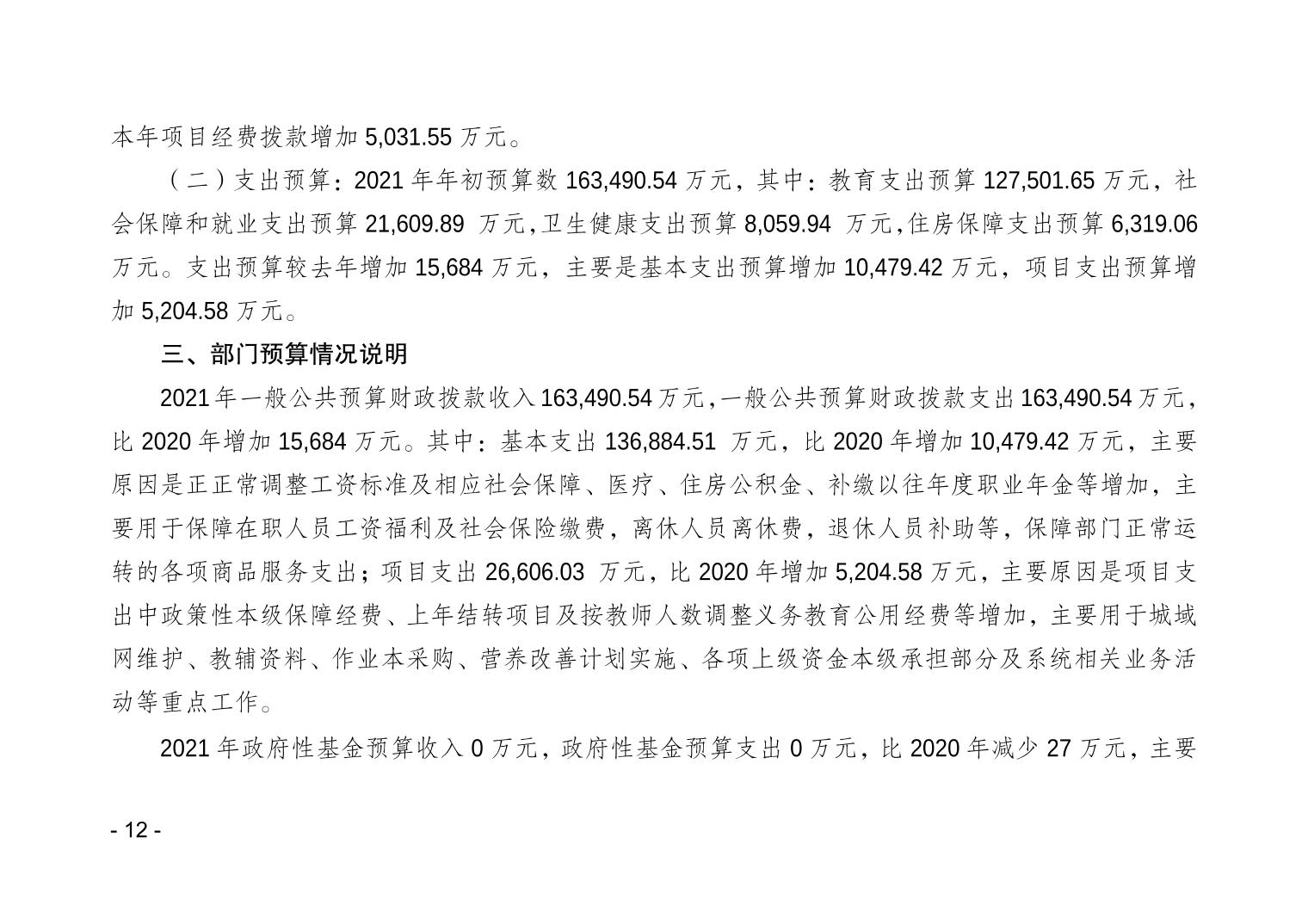 本年项目经费拨款增加5,031.55万元。

（二）支出预算：2021年年初预算数163,490.54万元，其中：教育支出预算127,501.65万元，社会保障和就业支出预算21,609.89万元，卫生健康支出预算8,059.94万元，住房保障支出预算6,319.06万元。支出预算较去年增加15,684万元，主要是基本支出预算增加10,479.42万元，项目支出预算增加5,204.58万元。

三、部门预算情况说明

2021年一般公共预算财政拨款收入163,490.54万元，一般公共预算财政拨款支出163,490.54万元，比2020年增加15,684万元。其中：基本支出136,884.51万元，比2020年增加10,479.42万元，主要原因是正正常调整工资标准及相应社会保障、医疗、住房公积金、补缴以往年度职业年金等增加，主要用于保障在职人员工资福利及社会保险缴费，离休人员离休费，退休人员补助等，保障部门正常运转的各项商品服务支出；项目支出26,606.03万元，比2020年增加5,204.58万元，主要原因是项目支出中政策性本级保障经费、上年结转项目及按教师人数调整义务教育公用经费等增加，主要用于城域网维护、教辅资料、作业本采购、营养改善计划实施、各项上级资金本级承担部分及系统相关业务活动等重点工作。

2021年政府性基金预算收入0万元，政府性基金预算支出0万元，比2020年减少27万元，主要

- 12 -